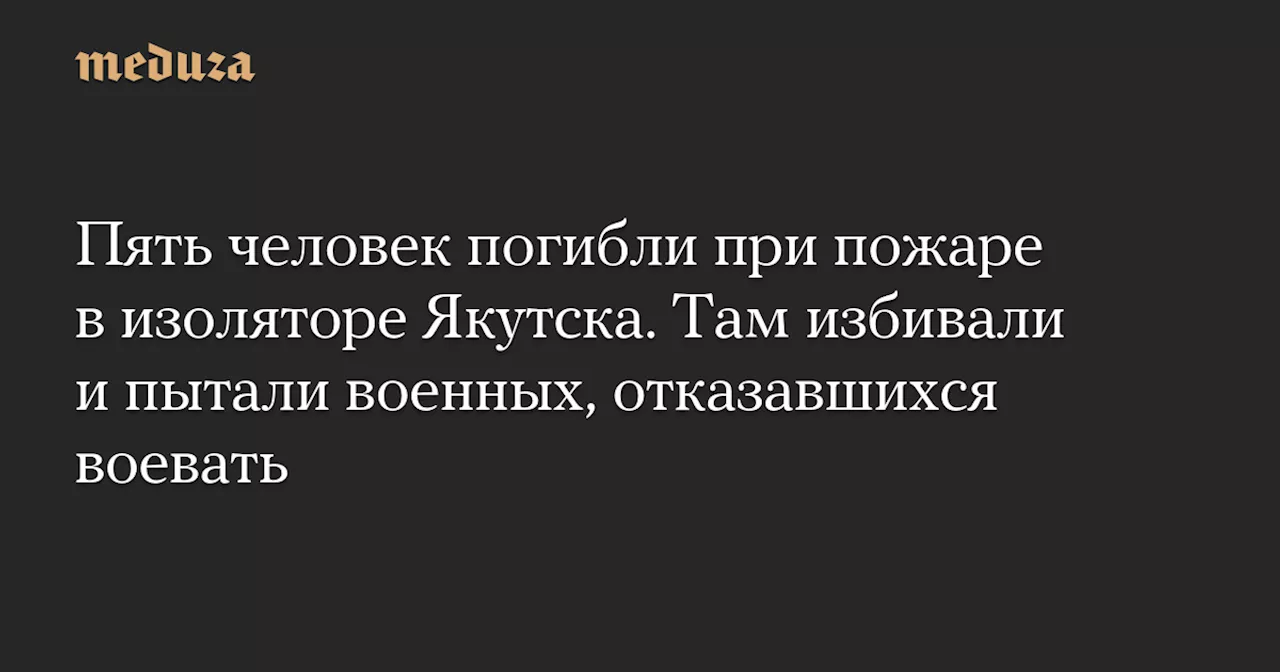 meduza

Пять человек погибли при пожаре в изоляторе Якутска. Там избивали и пытали военных, отказавшихся воевать